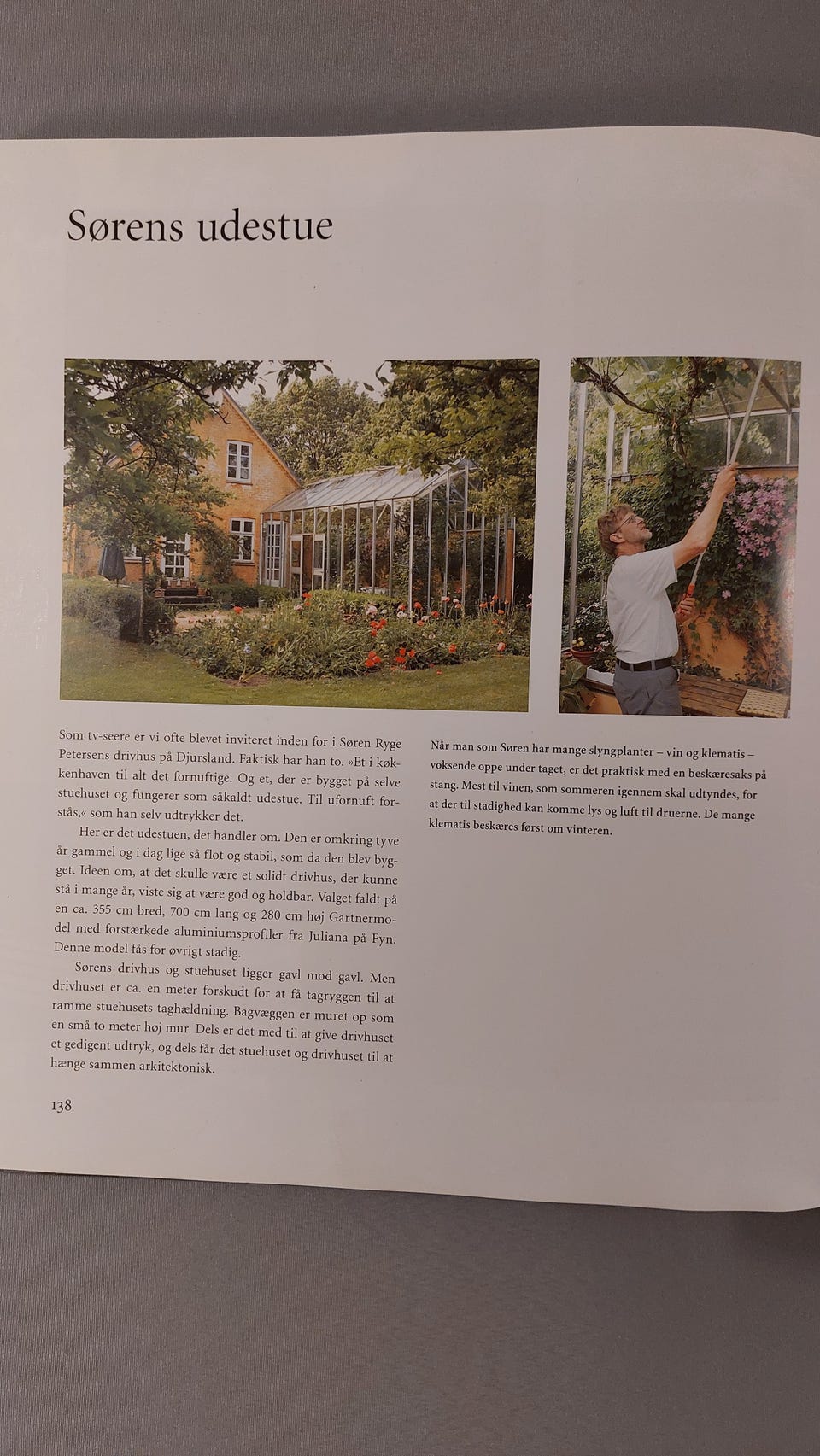 Sørens udestue

Som tv-seere er vi ofte blevet inviteret inden for i Søren Ryge Petersens drivhus på Djursland. Faktisk har han to. »Et i køkkenhaven til alt det fornuftige. Og et, der er bygget på selve stuehuset og fungerer som såkaldt udestue. Til ufornuft forstås,« som han selv udtrykker det.

Her er det udestuen, det handler om. Den er omkring tyve år gammel og i dag lige så flot og stabil, som da den blev bygget. Ideen om, at det skulle være et solidt drivhus, der kunne stå i mange år, viste sig at være god og holdbar. Valget faldt på en ca. 355 cm bred, 700 cm lang og 280 cm høj Gartnermodel med forstærkede aluminiumsprofiler fra Juliana på Fyn. Denne model fås for øvrigt stadig.

Sørens drivhus og stuehuset ligger gavl mod gavl. Men drivhuset er ca. en meter forskudt for at få tagryggen til at ramme stuehusets taghældning. Bagvæggen er muret op som en små to meter høj mur. Dels er det med til at give drivhuset et gedigent udtryk, og dels får det stuehuset og drivhuset til at hænge sammen arkitektonisk.

Når man som Søren har mange slyngplanter – vin og klematis – voksende oppe under taget, er det praktisk med en beskæresaks på stang. Mest til vinen, som sommeren igennem skal udtyndes, for at der til stadighed kan komme lys og luft til druerne. De mange klematis beskæres først om vinteren.

138